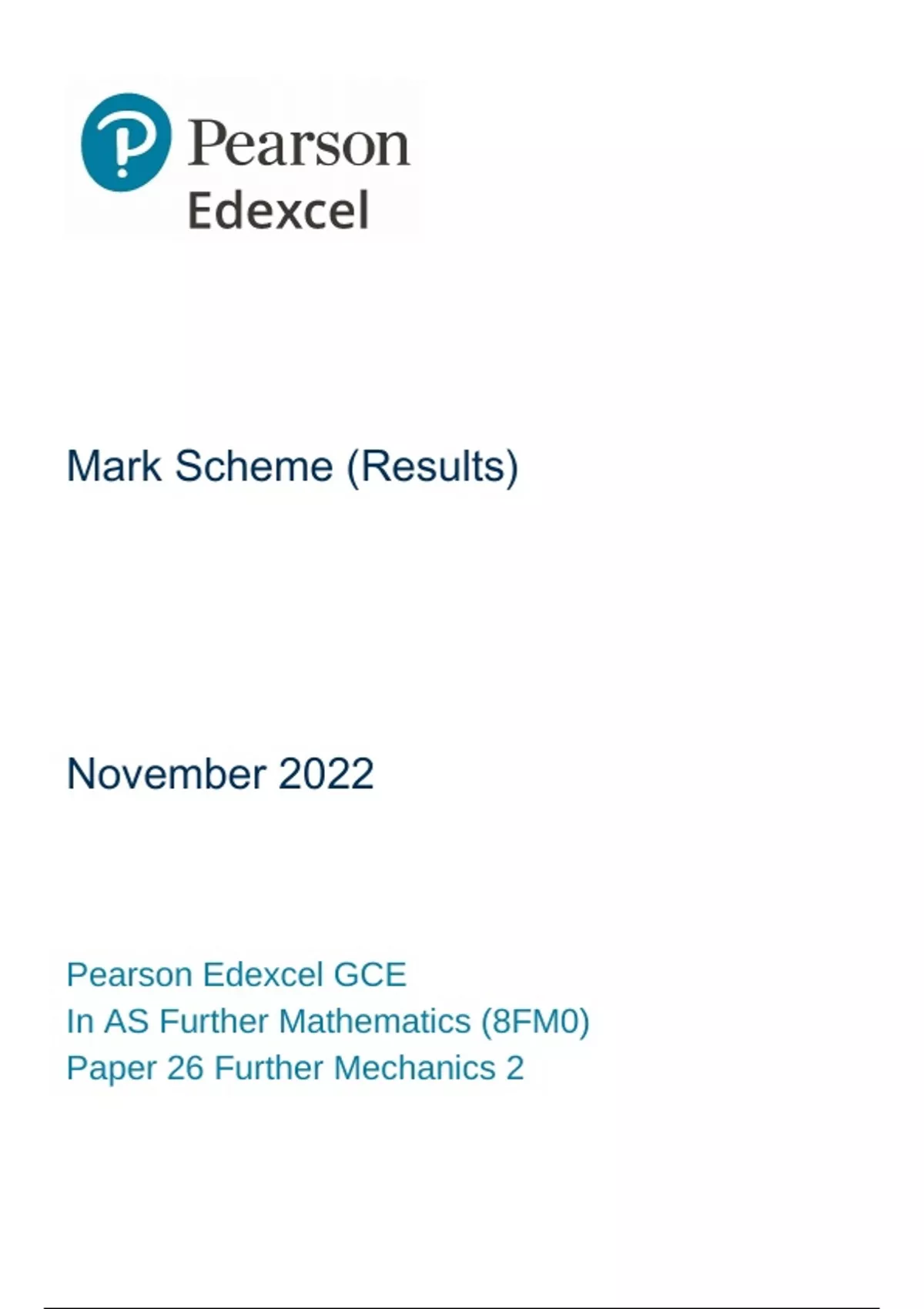 Pearson
Edexcel

Mark Scheme (Results)

November 2022

Pearson Edexcel GCE
In AS Further Mathematics (8FM0)
Paper 26 Further Mechanics 2